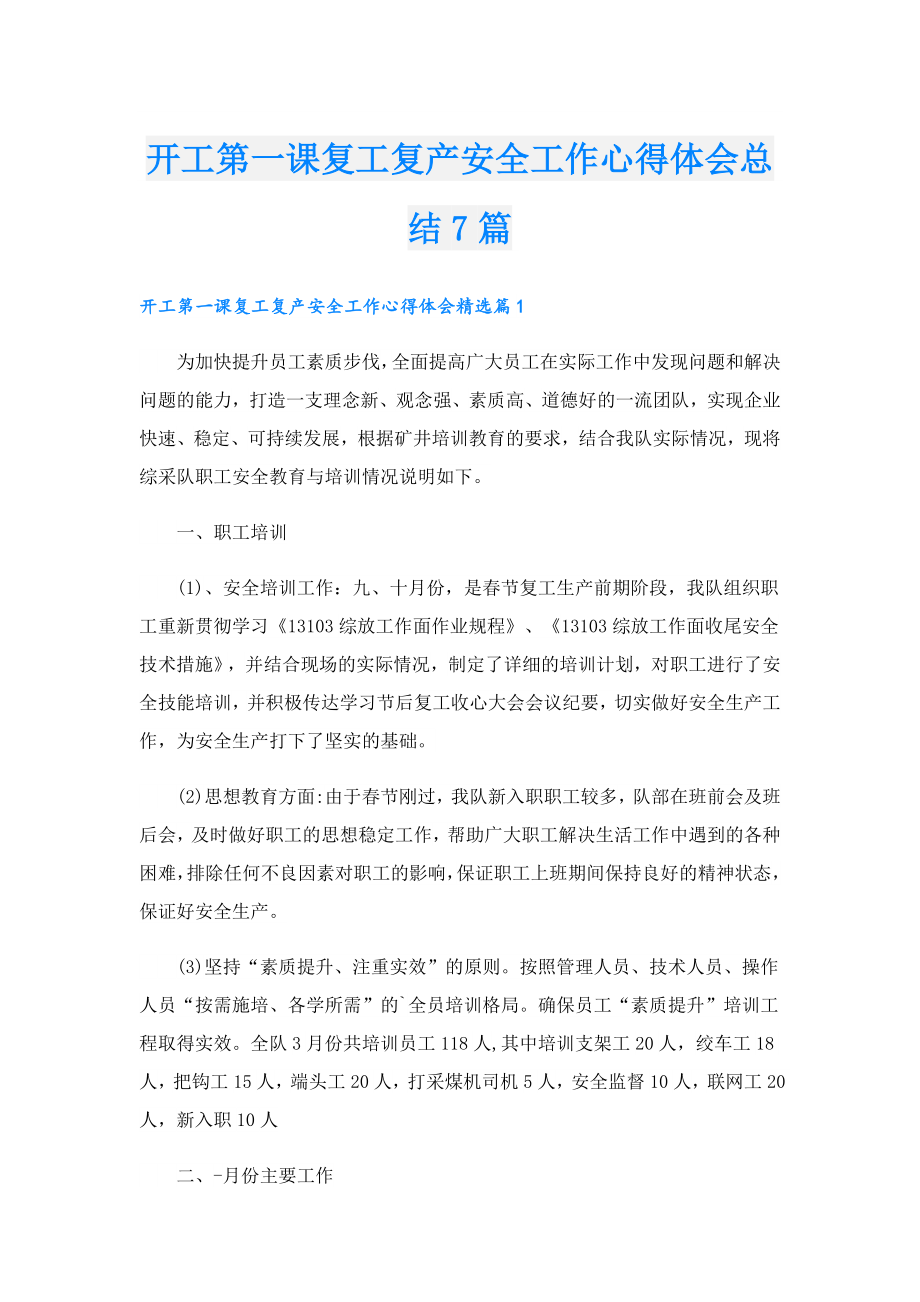 开工第一课复工复产安全工作心得体会总结7篇

开工第一课复工复产安全工作心得体会精选篇1

为加快提升员工素质步伐，全面提高广大员工在实际工作中发现问题和解决问题的能力，打造一支理念新、观念强、素质高、道德好的一流团队，实现企业快速、稳定、可持续发展，根据矿井培训教育的要求，结合我队实际情况，现将综采队职工安全教育与培训情况说明如下。

一、职工培训

(1)、安全培训工作：九、十月份，是春节复工生产前期阶段，我队组织职工重新贯彻学习《13103综放工作面作业规程》、《13103综放工作面收尾安全技术措施》，并结合现场的实际情况，制定了详细的培训计划，对职工进行了安全技能培训，并积极传达学习节后复工收心大会会议纪要，切实做好安全生产工作，为安全生产打下了坚实的基础。

(2)思想教育方面:由于春节刚过，我队新入职职工较多，队部在班前会及班后会，及时做好职工的思想稳定工作，帮助广大职工解决生活工作中遇到的各种困难，排除任何不良因素对职工的影响，保证职工上班期间保持良好的精神状态，保证好安全生产。

(3)坚持“素质提升、注重实效”的原则。按照管理人员、技术人员、操作人员“按需施培、各学所需”的`全员培训格局。确保员工“素质提升”培训工程取得实效。全队3月份共培训员工118人,其中培训支架工20人，绞车工18人，把钩工15人，端头工20人，打采煤机司机5人，安全监督10人，联网工20人，新入职10人

二、-月份主要工作